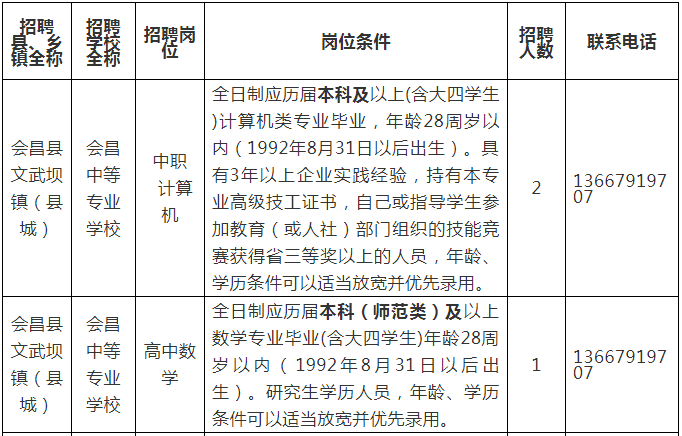 | 招聘县、乡镇全称 | 招聘学校全称 | 招聘岗位 | 岗位条件 | 招聘人数 | 联系电话 |
|---|---|---|---|---|---|
| 会昌县文武坝镇（县城） | 会昌中等专业学校 | 中职计算机 | 全日制应历届本科及以上(含大四学生)计算机类专业毕业，年龄28周岁以内（1992年8月31日以后出生）。具有3年以上企业实践经验，持有本专业高级技工证书，自己或指导学生参加教育（或人社）部门组织的技能竞赛获得省三等奖以上的人员，年龄、学历条件可以适当放宽并优先录用。 | 2 | 13667919707 |
| 会昌县文武坝镇（县城） | 会昌中等专业学校 | 高中数学 | 全日制应历届本科（师范类）及以上数学专业毕业(含大四学生)年龄28周岁以内（1992年8月31日以后出生）。研究生学历人员，年龄、学历条件可以适当放宽并优先录用。 | 1 | 13667919707 |